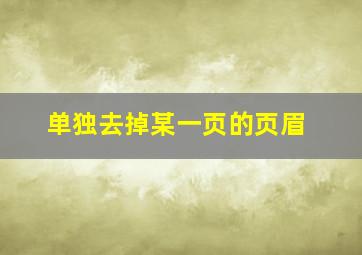 单独去掉某一页的页眉